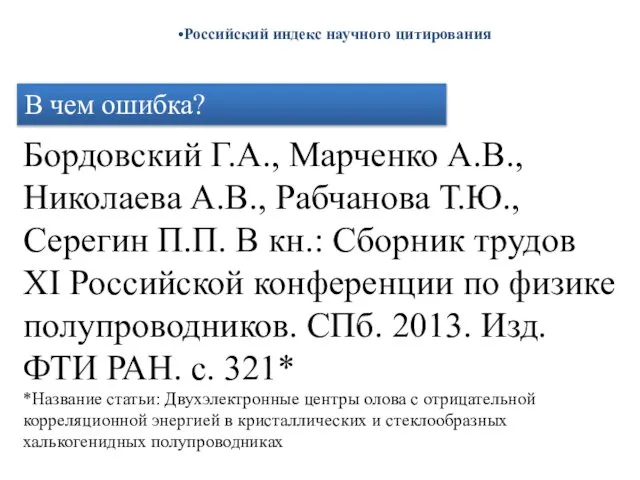 •Российский индекс научного цитирования

В чем ошибка?

Бордовский Г.А., Марченко А.В., Николаева А.В., Рабчанова Т.Ю., Серегин П.П. В кн.: Сборник трудов XI Российской конференции по физике полупроводников. СПб. 2013. Изд. ФТИ РАН. с. 321*

*Название статьи: Двухэлектронные центры олова с отрицательной корреляционной энергией в кристаллических и стеклообразных халькогенидных полупроводниках